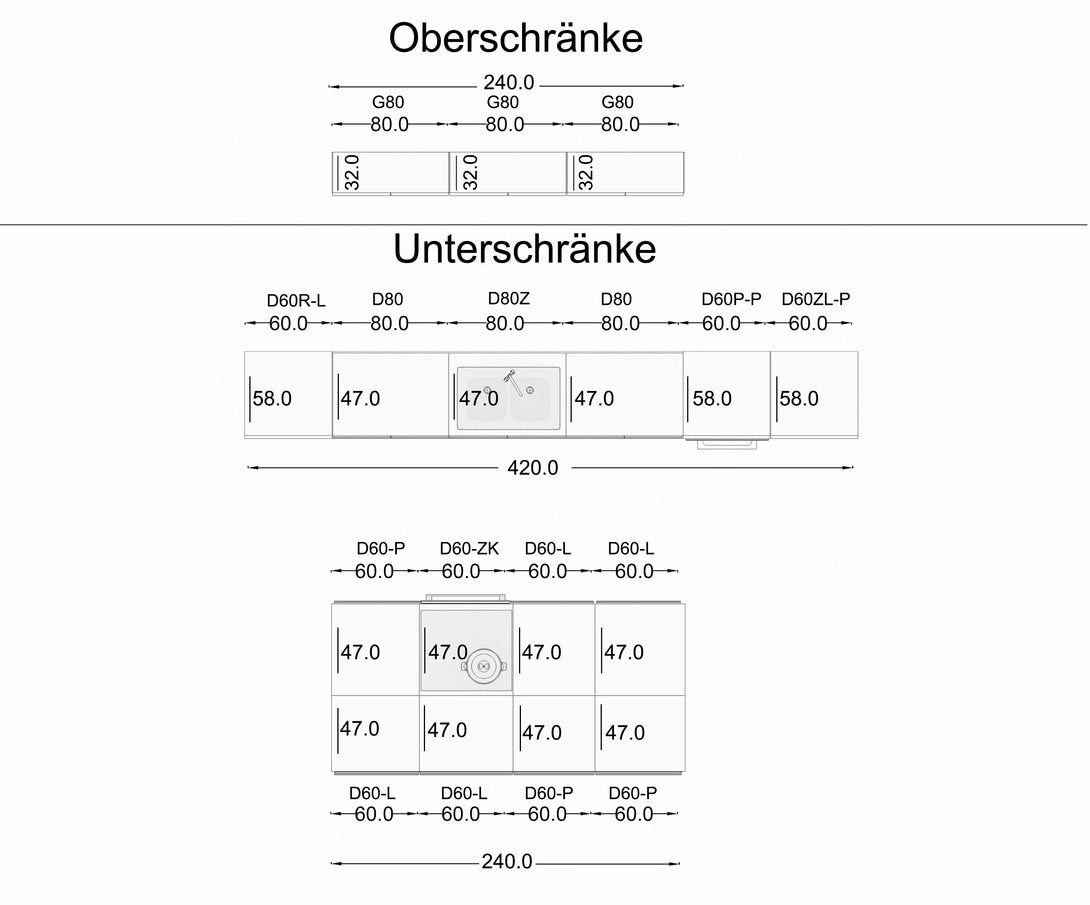 Oberschränke

240.0

G80 G80 G80
80.0 80.0 80.0

32.0 32.0 32.0

Unterschränke

D60R-L D80 D80Z D80 D60P-P D60ZL-P
60.0 80.0 80.0 80.0 60.0 60.0

58.0 47.0 47.0 47.0 58.0 58.0

420.0

D60-P D60-ZK D60-L D60-L
60.0 60.0 60.0 60.0

47.0 47.0 47.0 47.0

47.0 47.0 47.0 47.0

D60-L D60-L D60-P D60-P
60.0 60.0 60.0 60.0

240.0